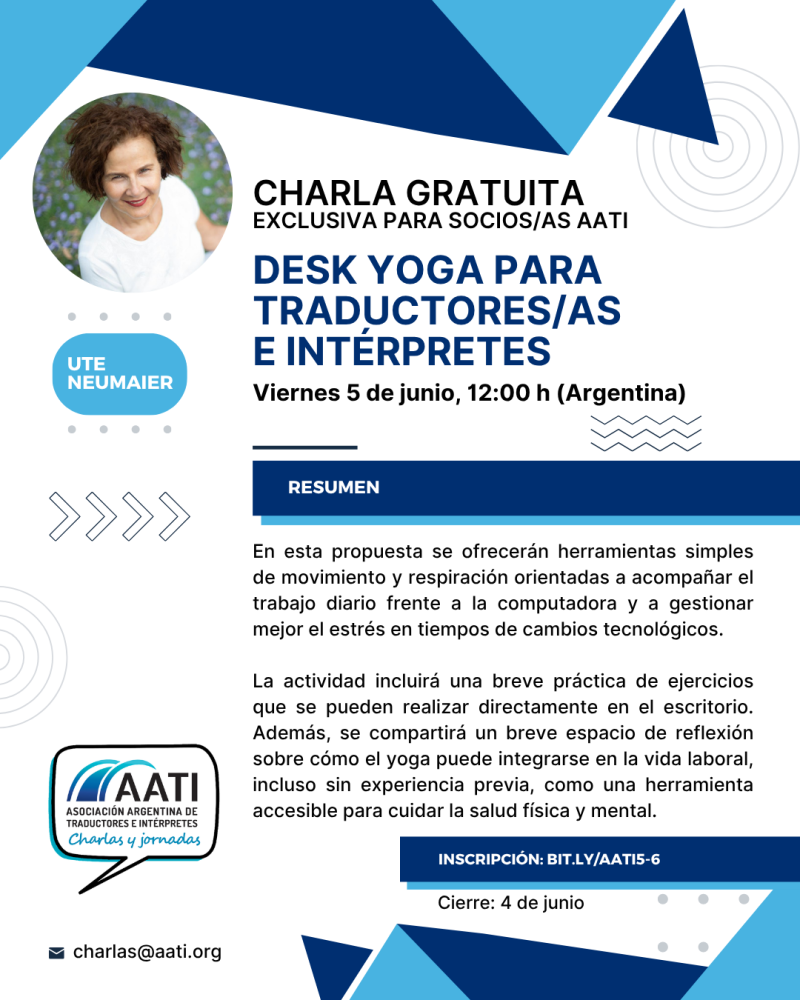 CHARLA GRATUITA
EXCLUSIVA PARA SOCIOS/AS AATI

DESK YOGA PARA TRADUCTORES/AS E INTÉRPRETES

Viernes 5 de junio, 12:00 h (Argentina)

UTE NEUMAIER

RESUMEN

En esta propuesta se ofrecerán herramientas simples de movimiento y respiración orientadas a acompañar el trabajo diario frente a la computadora y a gestionar mejor el estrés en tiempos de cambios tecnológicos.

La actividad incluirá una breve práctica de ejercicios que se pueden realizar directamente en el escritorio. Además, se compartirá un breve espacio de reflexión sobre cómo el yoga puede integrarse en la vida laboral, incluso sin experiencia previa, como una herramienta accesible para cuidar la salud física y mental.

AATI
ASOCIACIÓN ARGENTINA DE TRADUCTORES E INTÉRPRETES
Charlas y jornadas

INSCRIPCIÓN: BIT.LY/AATI5-6

Cierre: 4 de junio

charlas@aati.org